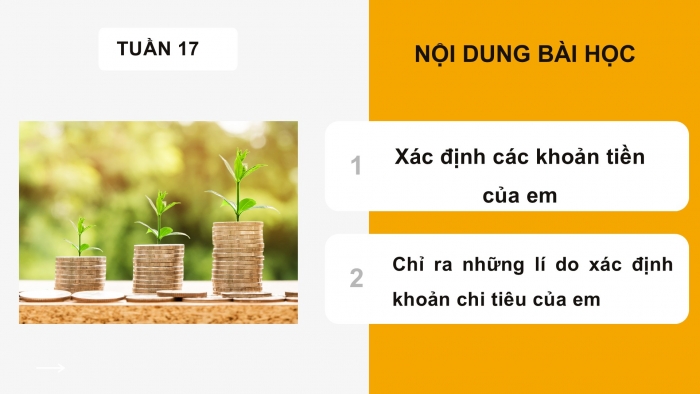 TUẦN 17

NỘI DUNG BÀI HỌC

1 Xác định các khoản tiền của em

2 Chỉ ra những lí do xác định khoản chi tiêu của em